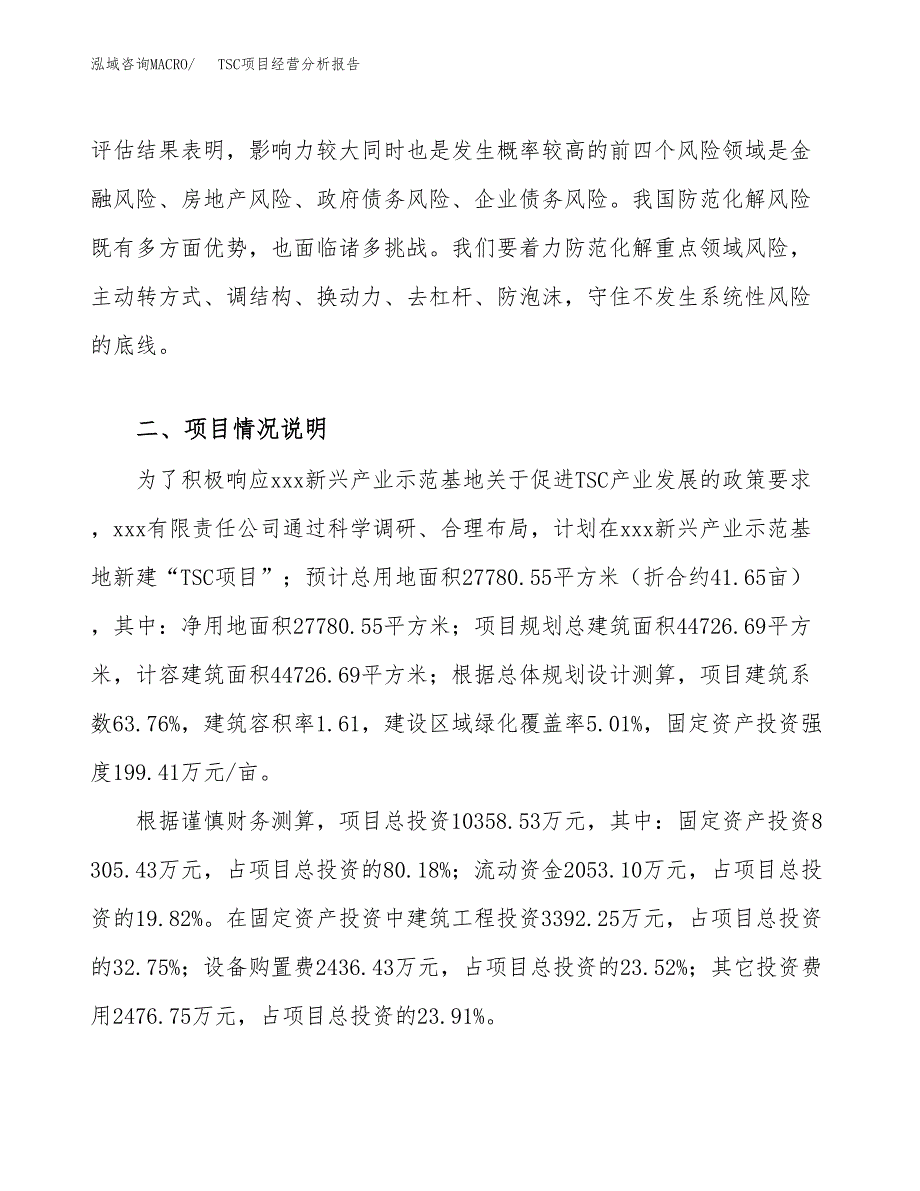 泓域咨询MACRO/ TSC项目经营分析报告

评估结果表明，影响力较大同时也是发生概率较高的前四个风险领域是金融风险、房地产风险、政府债务风险、企业债务风险。我国防范化解风险既有多方面优势，也面临诸多挑战。我们要着力防范化解重点领域风险，主动转方式、调结构、换动力、去杠杆、防泡沫，守住不发生系统性风险的底线。

二、项目情况说明

为了积极响应xxx新兴产业示范基地关于促进TSC产业发展的政策要求，xxx有限责任公司通过科学调研、合理布局，计划在xxx新兴产业示范基地新建“TSC项目”；预计总用地面积27780.55平方米（折合约41.65亩），其中：净用地面积27780.55平方米；项目规划总建筑面积44726.69平方米，计容建筑面积44726.69平方米；根据总体规划设计测算，项目建筑系数63.76%，建筑容积率1.61，建设区域绿化覆盖率5.01%，固定资产投资强度199.41万元/亩。

根据谨慎财务测算，项目总投资10358.53万元，其中：固定资产投资8305.43万元，占项目总投资的80.18%；流动资金2053.10万元，占项目总投资的19.82%。在固定资产投资中建筑工程投资3392.25万元，占项目总投资的32.75%；设备购置费2436.43万元，占项目总投资的23.52%；其它投资费用2476.75万元，占项目总投资的23.91%。